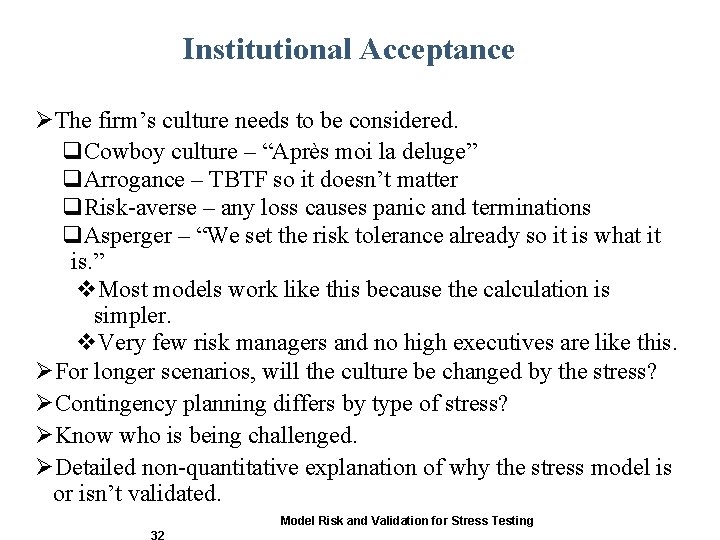 Institutional Acceptance

➢The firm's culture needs to be considered.

❑Cowboy culture – "Après moi la deluge"

❑Arrogance – TBTF so it doesn't matter

❑Risk-averse – any loss causes panic and terminations

❑Asperger – "We set the risk tolerance already so it is what it is."

❖Most models work like this because the calculation is simpler.

❖Very few risk managers and no high executives are like this.

➢For longer scenarios, will the culture be changed by the stress?

➢Contingency planning differs by type of stress?

➢Know who is being challenged.

➢Detailed non-quantitative explanation of why the stress model is or isn't validated.

Model Risk and Validation for Stress Testing

32